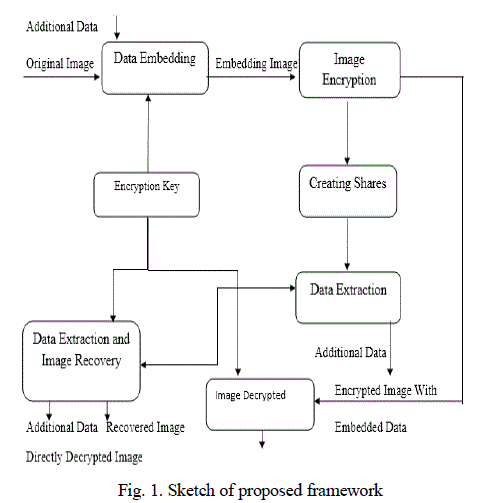 Additional Data

Original Image

Data Embedding

Embedding Image

Image Encryption

Encryption Key

Creating Shares

Data Extraction

Data Extraction and Image Recovery

Additional Data

Image Decrypted

Encrypted Image With

Embedded Data

Additional Data

Recovered Image

Directly Decrypted Image

Fig. 1. Sketch of proposed framework